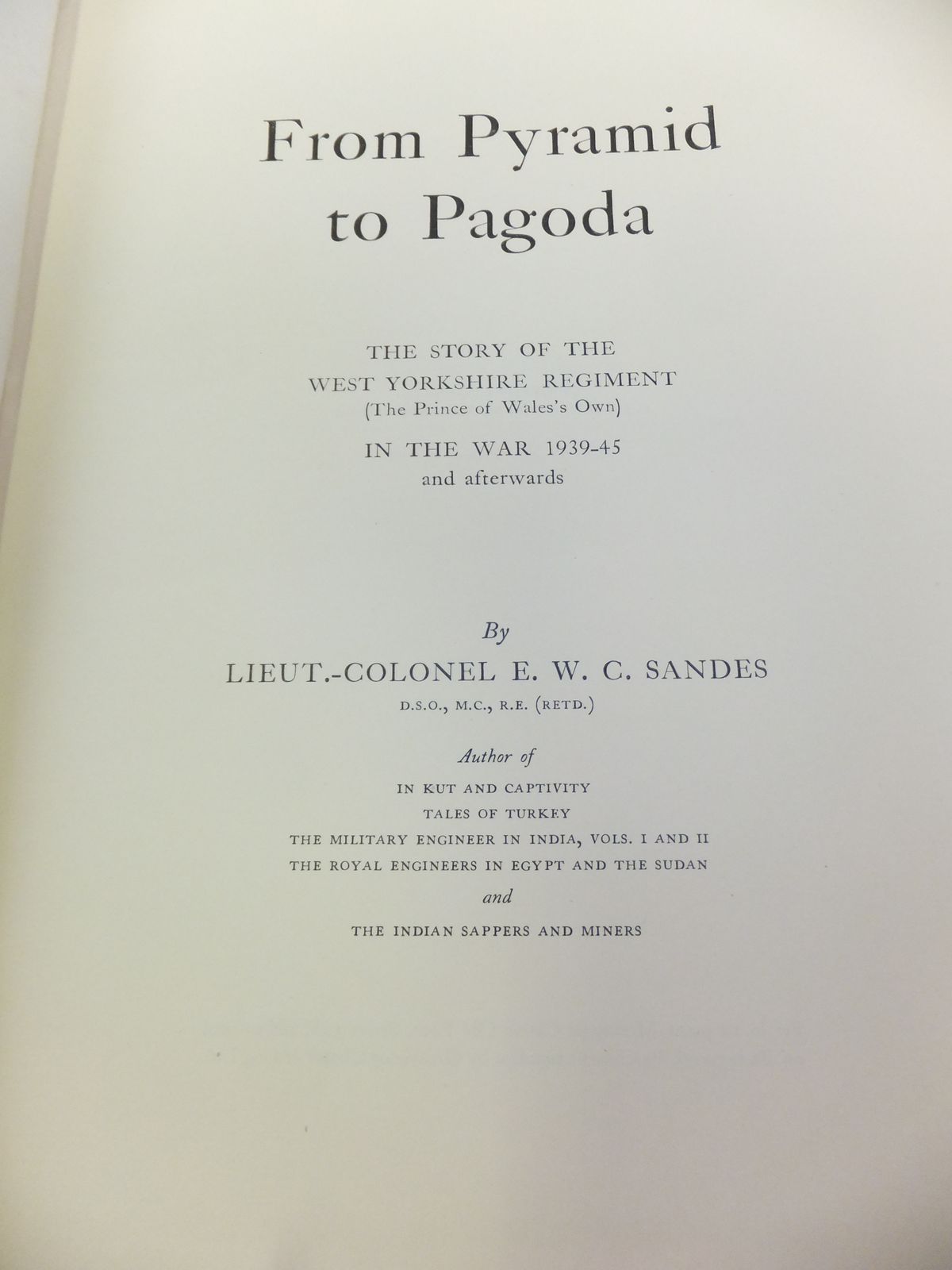 From Pyramid
to Pagoda

THE STORY OF THE
WEST YORKSHIRE REGIMENT
(The Prince of Wales's Own)
IN THE WAR 1939-45
and afterwards

By
LIEUT.-COLONEL E. W. C. SANDES
D.S.O., M.C., R.E. (RETD.)

Author of
IN KUT AND CAPTIVITY
TALES OF TURKEY
THE MILITARY ENGINEER IN INDIA, VOLS. I AND II
THE ROYAL ENGINEERS IN EGYPT AND THE SUDAN
and
THE INDIAN SAPPERS AND MINERS